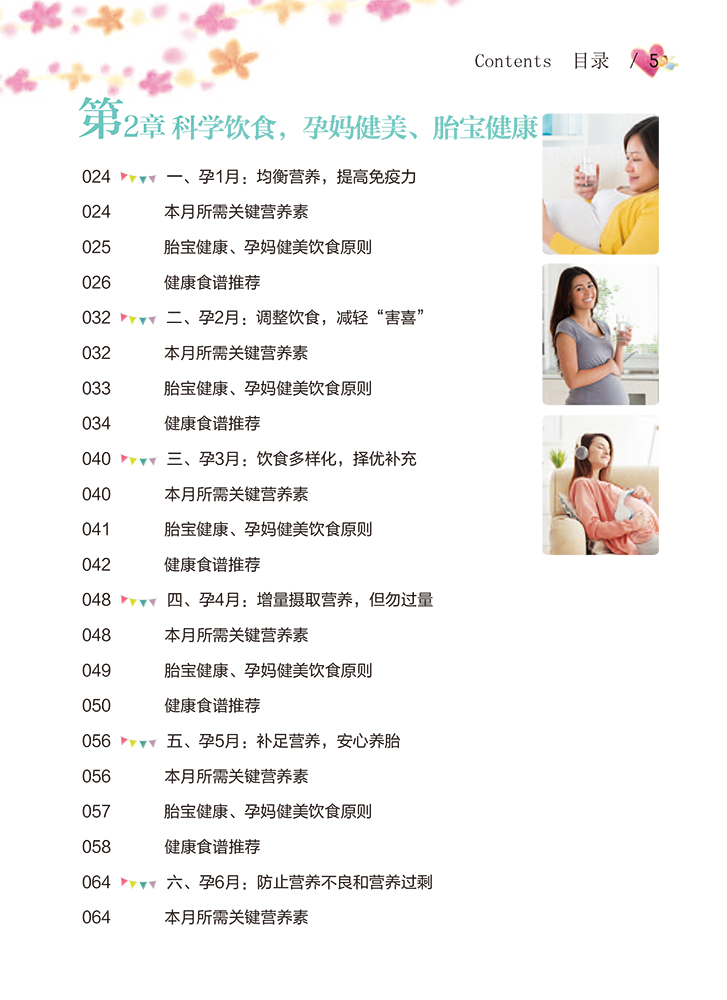 Contents 目录 / 5

第2章 科学饮食，孕妈健美、胎宝健康

024 一、孕1月：均衡营养，提高免疫力
024 本月所需关键营养素
025 胎宝健康、孕妈健美饮食原则
026 健康食谱推荐
032 二、孕2月：调整饮食，减轻“害喜”
032 本月所需关键营养素
033 胎宝健康、孕妈健美饮食原则
034 健康食谱推荐
040 三、孕3月：饮食多样化，择优补充
040 本月所需关键营养素
041 胎宝健康、孕妈健美饮食原则
042 健康食谱推荐
048 四、孕4月：增量摄取营养，但勿过量
048 本月所需关键营养素
049 胎宝健康、孕妈健美饮食原则
050 健康食谱推荐
056 五、孕5月：补足营养，安心养胎
056 本月所需关键营养素
057 胎宝健康、孕妈健美饮食原则
058 健康食谱推荐
064 六、孕6月：防止营养不良和营养过剩
064 本月所需关键营养素